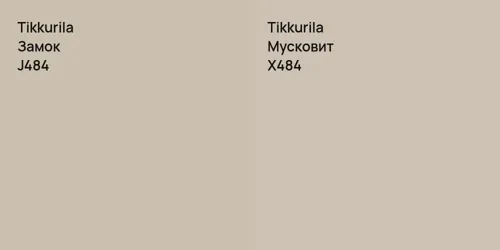 Tikkurila
Замок
J484

Tikkurila
Мусковит
X484